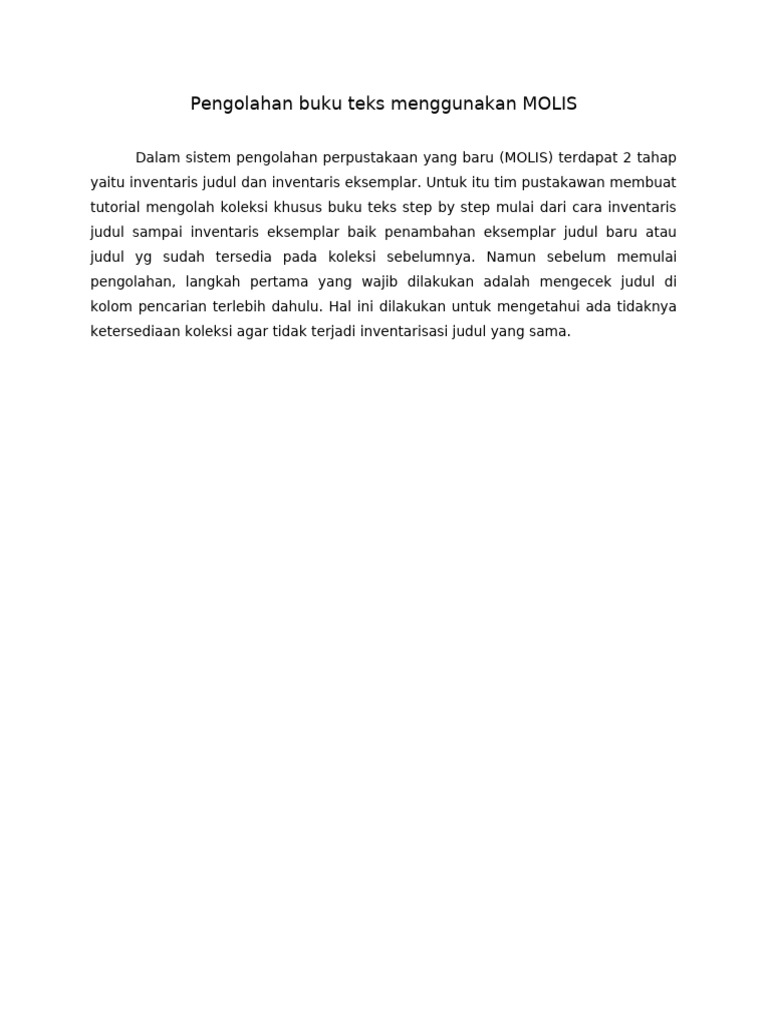 Pengolahan buku teks menggunakan MOLIS

Dalam sistem pengolahan perpustakaan yang baru (MOLIS) terdapat 2 tahap yaitu inventaris judul dan inventaris eksemplar. Untuk itu tim pustakawan membuat tutorial mengolah koleksi khusus buku teks step by step mulai dari cara inventaris judul sampai inventaris eksemplar baik penambahan eksemplar judul baru atau judul yg sudah tersedia pada koleksi sebelumnya. Namun sebelum memulai pengolahan, langkah pertama yang wajib dilakukan adalah mengecek judul di kolom pencarian terlebih dahulu. Hal ini dilakukan untuk mengetahui ada tidaknya ketersediaan koleksi agar tidak terjadi inventarisasi judul yang sama.